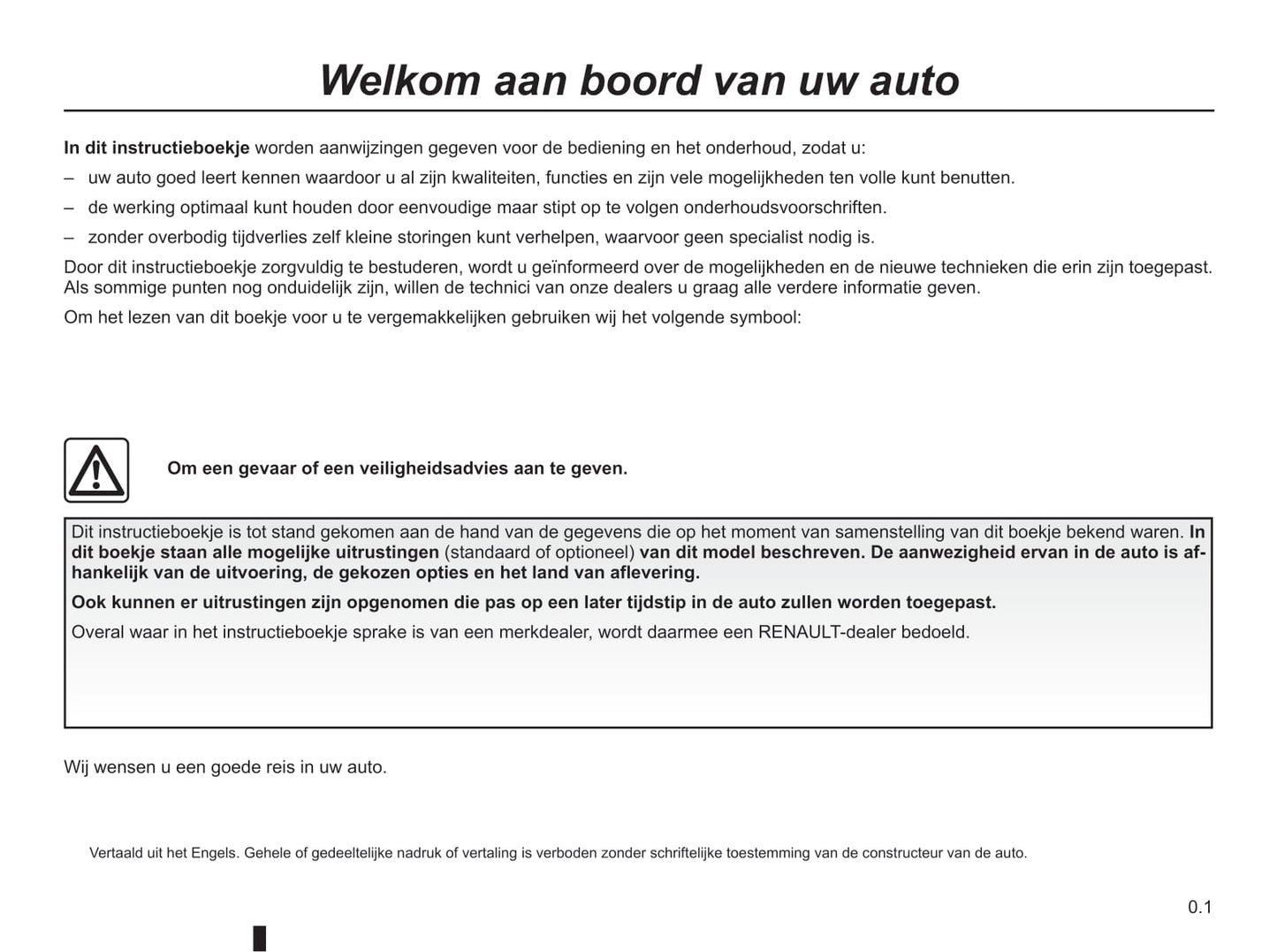 Welkom aan boord van uw auto

In dit instructieboekje worden aanwijzingen gegeven voor de bediening en het onderhoud, zodat u:
– uw auto goed leert kennen waardoor u al zijn kwaliteiten, functies en zijn vele mogelijkheden ten volle kunt benutten.
– de werking optimaal kunt houden door eenvoudige maar stipt op te volgen onderhoudsvoorschriften.
– zonder overbodig tijdverlies zelf kleine storingen kunt verhelpen, waarvoor geen specialist nodig is.

Door dit instructieboekje zorgvuldig te bestuderen, wordt u geïnformeerd over de mogelijkheden en de nieuwe technieken die erin zijn toegepast. Als sommige punten nog onduidelijk zijn, willen de technici van onze dealers u graag alle verdere informatie geven.

Om het lezen van dit boekje voor u te vergemakkelijken gebruiken wij het volgende symbool:

Om een gevaar of een veiligheidsadvies aan te geven.

Dit instructieboekje is tot stand gekomen aan de hand van de gegevens die op het moment van samenstelling van dit boekje bekend waren. In dit boekje staan alle mogelijke uitrustingen (standaard of optioneel) van dit model beschreven. De aanwezigheid ervan in de auto is afhankelijk van de uitvoering, de gekozen opties en het land van aflevering.

Ook kunnen er uitrustingen zijn opgenomen die pas op een later tijdstip in de auto zullen worden toegepast.

Overal waar in het instructieboekje sprake is van een merkdealer, wordt daarmee een RENAULT-dealer bedoeld.

Wij wensen u een goede reis in uw auto.

Vertaald uit het Engels. Gehele of gedeeltelijke nadruk of vertaling is verboden zonder schriftelijke toestemming van de constructeur van de auto.

0.1